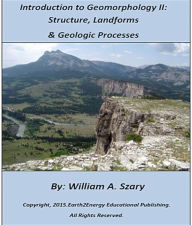 Introduction to Geomorphology II: Structure, Landforms & Geologic Processes

By: William A. Szary

Copyright, 2015.Earth2Energy Educational Publishing. All Rights Reserved.